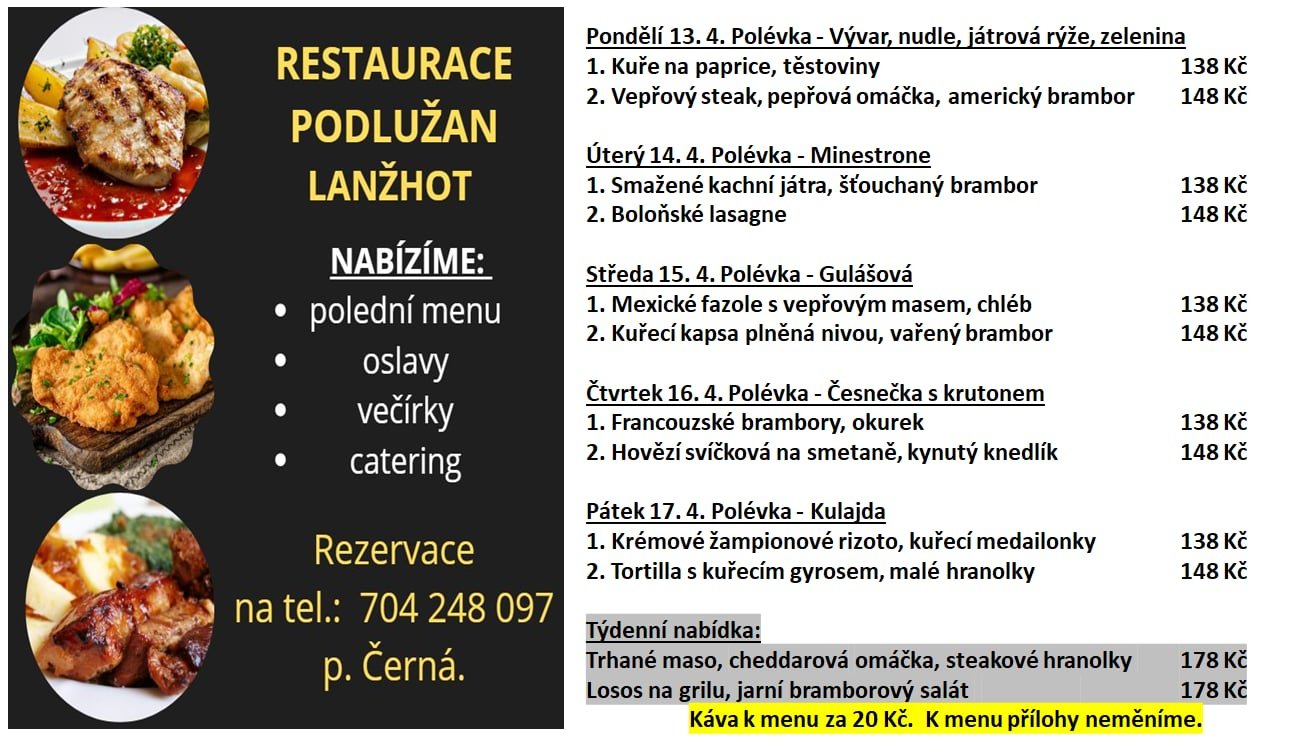 RESTAURACE PODLUŽAN LANŽHOT

NABÍZÍME:
• polední menu
• oslavy
• večírky
• catering

Rezervace na tel.: 704 248 097 p. Černá.

Pondělí 13. 4. Polévka - Vývar, nudle, játrová rýže, zelenina
1. Kuře na paprice, těstoviny 138 Kč
2. Vepřový steak, pepřová omáčka, americký brambor 148 Kč

Úterý 14. 4. Polévka - Minestrone
1. Smažené kachní játra, šťouchaný brambor 138 Kč
2. Boloňské lasagne 148 Kč

Středa 15. 4. Polévka - Gulášová
1. Mexické fazole s vepřovým masem, chléb 138 Kč
2. Kuřecí kapsa plněná nivou, vařený brambor 148 Kč

Čtvrtek 16. 4. Polévka - Česnečka s krutonem
1. Francouzské brambory, okurek 138 Kč
2. Hovězí svíčková na smetaně, kynutý knedlík 148 Kč

Pátek 17. 4. Polévka - Kulajda
1. Krémové žampionové rizoto, kuřecí medailonky 138 Kč
2. Tortilla s kuřecím gyrosem, malé hranolky 148 Kč

Týdenní nabídka:
Trhané maso, cheddarová omáčka, steakové hranolky 178 Kč
Losos na grilu, jarní bramborový salát 178 Kč
Káva k menu za 20 Kč. K menu přílohy neměníme.